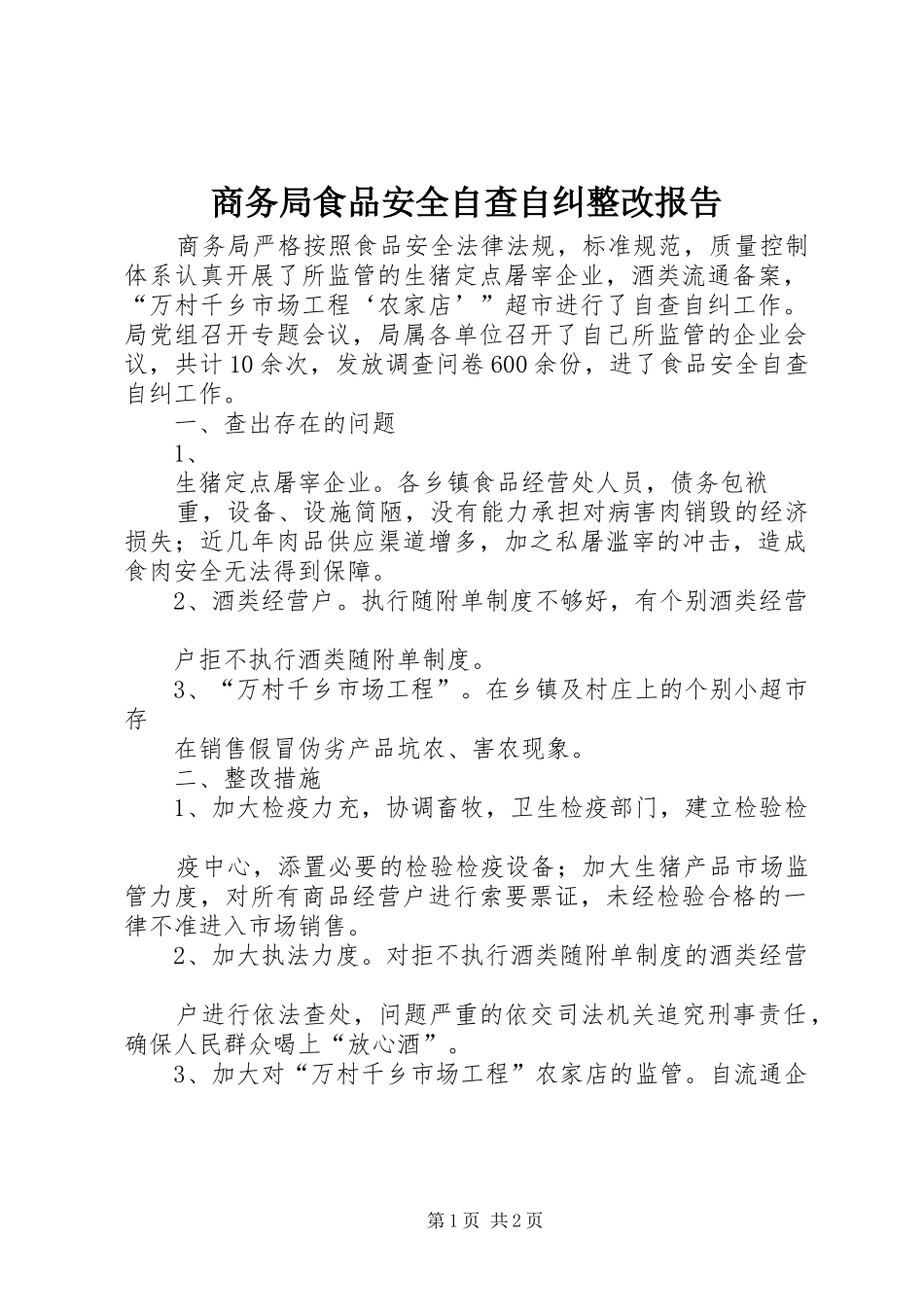 商务局食品安全自查自纠整改报告

商务局严格按照食品安全法律法规，标准规范，质量控制体系认真开展了所监管的生猪定点屠宰企业，酒类流通备案，“万村千乡市场工程‘农家店’”超市进行了自查自纠工作。局党组召开专题会议，局属各单位召开了自己所监管的企业会议，共计10余次，发放调查问卷600余份，进了食品安全自查自纠工作。

一、查出存在的问题

1、

生猪定点屠宰企业。各乡镇食品经营处人员，债务包袱

重，设备、设施简陋，没有能力承担对病害肉销毁的经济损失；近几年肉品供应渠道增多，加之私屠滥宰的冲击，造成食肉安全无法得到保障。

2、酒类经营户。执行随附单制度不够好，有个别酒类经营

户拒不执行酒类随附单制度。

3、“万村千乡市场工程”。在乡镇及村庄上的个别小超市存

在销售假冒伪劣产品坑农、害农现象。

二、整改措施

1、加大检疫力充，协调畜牧，卫生检疫部门，建立检验检

疫中心，添置必要的检验检疫设备；加大生猪产品市场监管力度，对所有商品经营户进行索要票证，未经检验合格的一律不准进入市场销售。

2、加大执法力度。对拒不执行酒类随附单制度的酒类经营

户进行依法查处，问题严重的依交司法机关追究刑事责任，确保人民群众喝上“放心酒”。

3、加大对“万村千乡市场工程”农家店的监管。自流通企

第1页 共2页